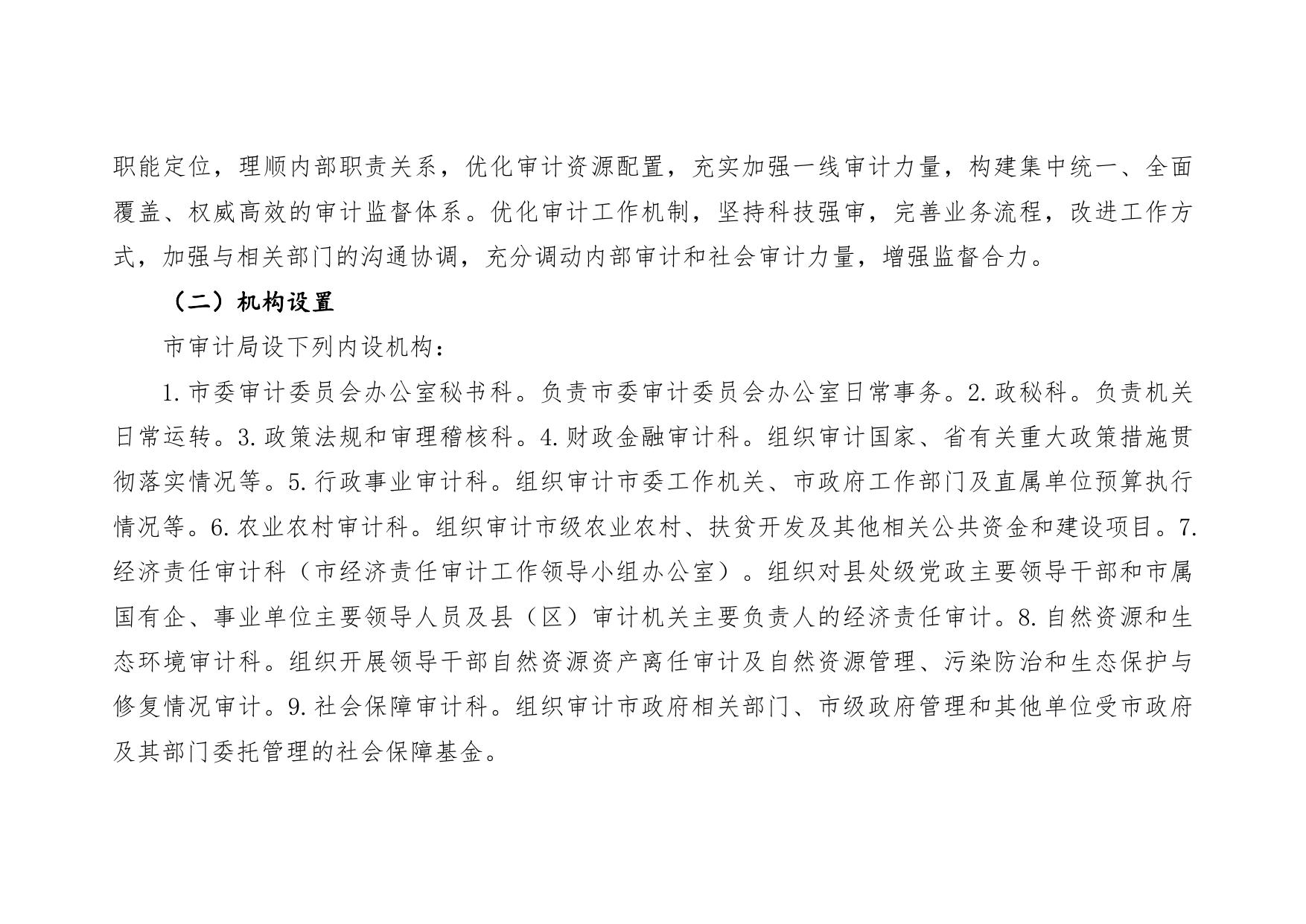 职能定位，理顺内部职责关系，优化审计资源配置，充实加强一线审计力量，构建集中统一、全面覆盖、权威高效的审计监督体系。优化审计工作机制，坚持科技强审，完善业务流程，改进工作方式，加强与相关部门的沟通协调，充分调动内部审计和社会审计力量，增强监督合力。

（二）机构设置

市审计局设下列内设机构：

1.市委审计委员会办公室秘书科。负责市委审计委员会办公室日常事务。2.政秘科。负责机关日常运转。3.政策法规和审理稽核科。4.财政金融审计科。组织审计国家、省有关重大政策措施贯彻落实情况等。5.行政事业审计科。组织审计市委工作机关、市政府工作部门及直属单位预算执行情况等。6.农业农村审计科。组织审计市级农业农村、扶贫开发及其他相关公共资金和建设项目。7.经济责任审计科（市经济责任审计工作领导小组办公室）。组织对县处级党政主要领导干部和市属国有企、事业单位主要领导人员及县（区）审计机关主要负责人的经济责任审计。8.自然资源和生态环境审计科。组织开展领导干部自然资源资产离任审计及自然资源管理、污染防治和生态保护与修复情况审计。9.社会保障审计科。组织审计市政府相关部门、市级政府管理和其他单位受市政府及其部门委托管理的社会保障基金。